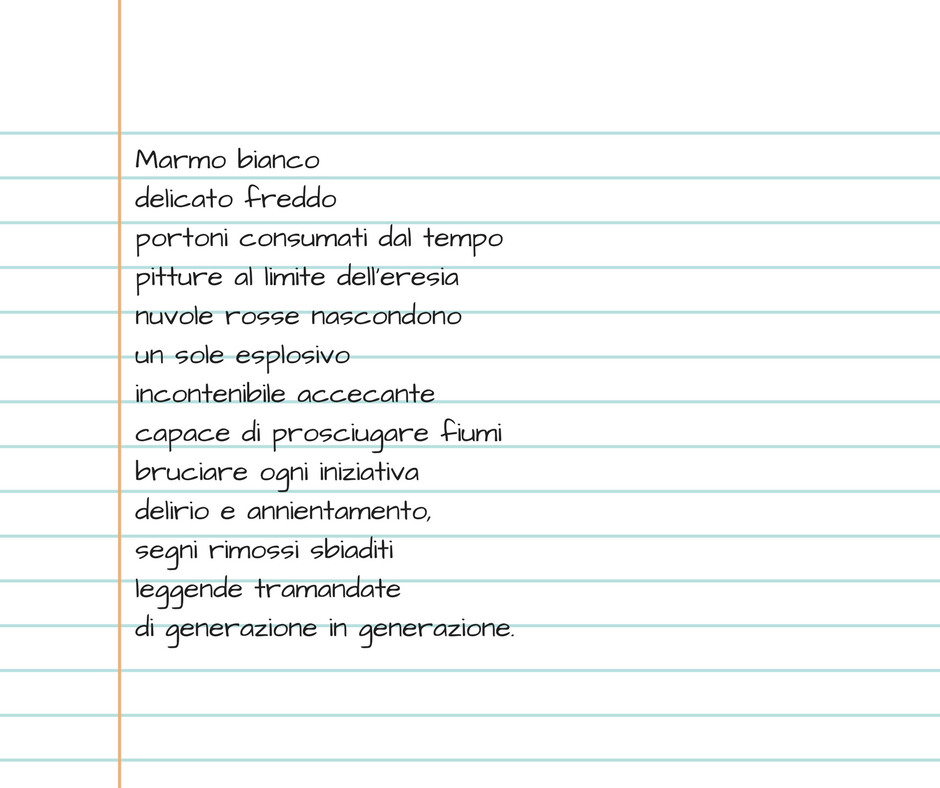 Marmo bianco
delicato freddo
portoni consumati dal tempo
pitture al limite dell'eresia
nuvole rosse nascondono
un sole esplosivo
incontenibile accecante
capace di prosciugare fiumi
bruciare ogni iniziativa
delirio e annientamento,
segni rimossi sbiaditi
leggende tramandate
di generazione in generazione.